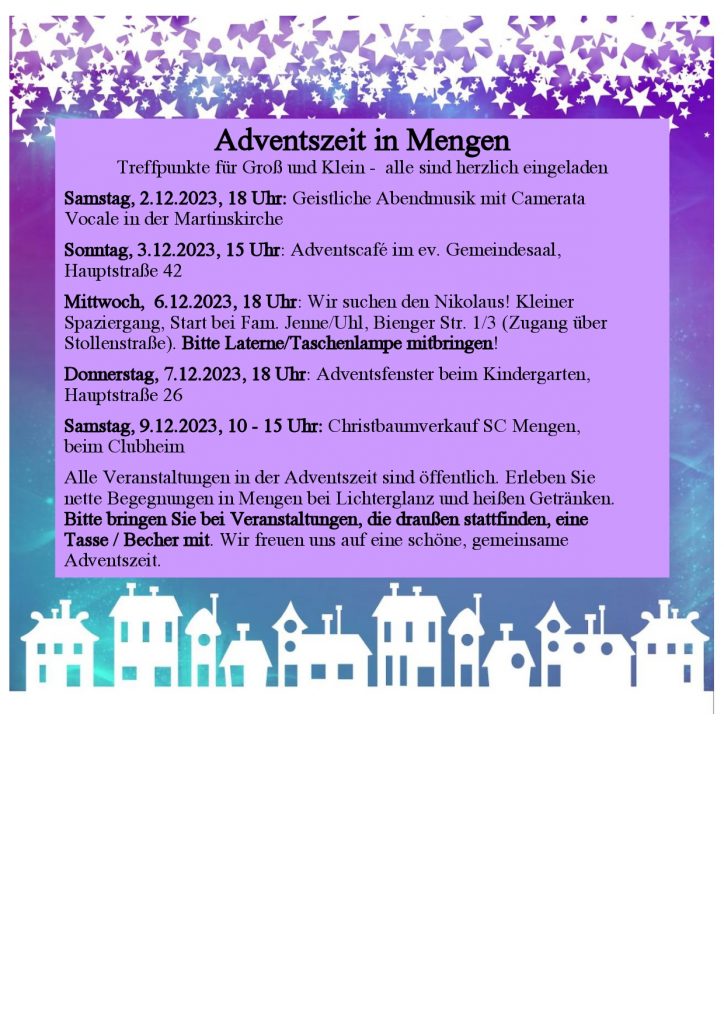 Adventszeit in Mengen

Treffpunkte für Groß und Klein - alle sind herzlich eingeladen

Samstag, 2.12.2023, 18 Uhr: Geistliche Abendmusik mit Camerata Vocale in der Martinskirche

Sonntag, 3.12.2023, 15 Uhr: Adventscafé im ev. Gemeindesaal, Hauptstraße 42

Mittwoch, 6.12.2023, 18 Uhr: Wir suchen den Nikolaus! Kleiner Spaziergang, Start bei Fam. Jenne/Uhl, Bienger Str. 1/3 (Zugang über Stollenstraße). Bitte Laterne/Taschenlampe mitbringen!

Donnerstag, 7.12.2023, 18 Uhr: Adventsfenster beim Kindergarten, Hauptstraße 26

Samstag, 9.12.2023, 10 - 15 Uhr: Christbaumverkauf SC Mengen, beim Clubheim

Alle Veranstaltungen in der Adventszeit sind öffentlich. Erleben Sie nette Begegnungen in Mengen bei Lichterglanz und heißen Getränken. Bitte bringen Sie bei Veranstaltungen, die draußen stattfinden, eine Tasse / Becher mit. Wir freuen uns auf eine schöne, gemeinsame Adventszeit.